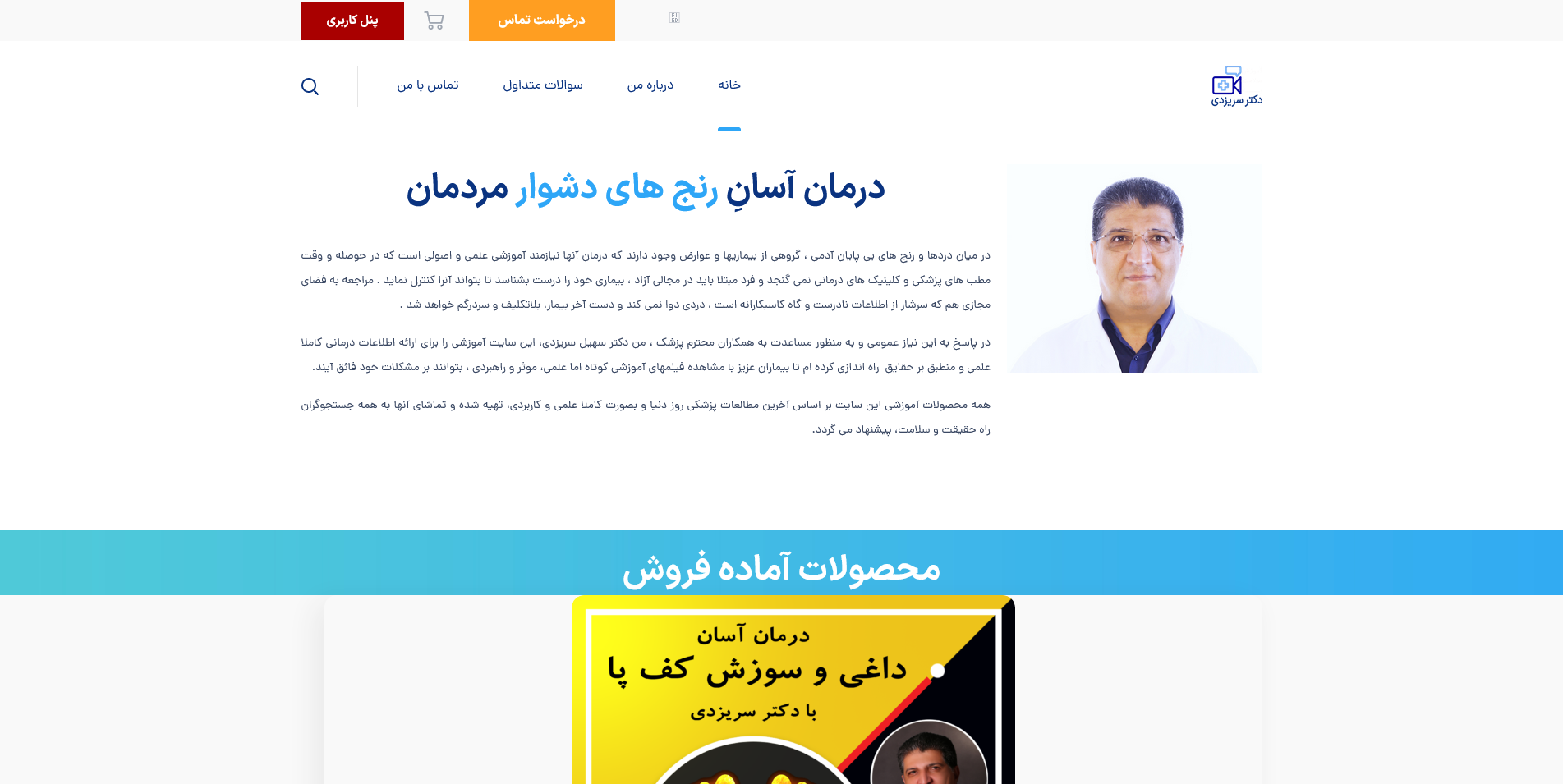 درخواست تماس
پنل کاربری

دکتر سریزدی

خانه
درباره من
سوالات متداول
تماس با من

درمان آسانِ رنج های دشوار مردمان

در میان دردها و رنج های بی پایان آدمی ، گروهی از بیماریها و عوارض وجود دارند که درمان آنها نیازمند آموزشی علمی و اصولی است که در حوصله و وقت مطب های پزشکی و کلینیک های درمانی نمی گنجد و فرد مبتلا باید در مجالی آزاد ، بیماری خود را درست بشناسد تا بتواند آنرا کنترل نماید . مراجعه به فضای مجازی هم که سرشار از اطلاعات نادرست و گاه کاسبکارانه است ، دردی دوا نمی کند و دست آخر بیمار، بلاتکلیف و سردرگم خواهد شد .

در پاسخ به این نیاز عمومی و به منظور مساعدت به همکاران محترم پزشک ، من دکتر سهیل سریزدی، این سایت آموزشی را برای ارائه اطلاعات درمانی کاملا علمی و منطبق بر حقایق راه اندازی کرده ام تا بیماران عزیز با مشاهده فیلمهای آموزشی کوتاه اما علمی، موثر و راهبردی ، بتوانند بر مشکلات خود فائق آیند.

همه محصولات آموزشی این سایت بر اساس آخرین مطالعات پزشکی روز دنیا و بصورت کاملا علمی و کاربردی، تهیه شده و تماشای آنها به همه جستجوگران راه حقیقت و سلامت، پیشنهاد می گردد.

محصولات آماده فروش

درمان آسان
داغی و سوزش کف پا
با دکتر سریزدی